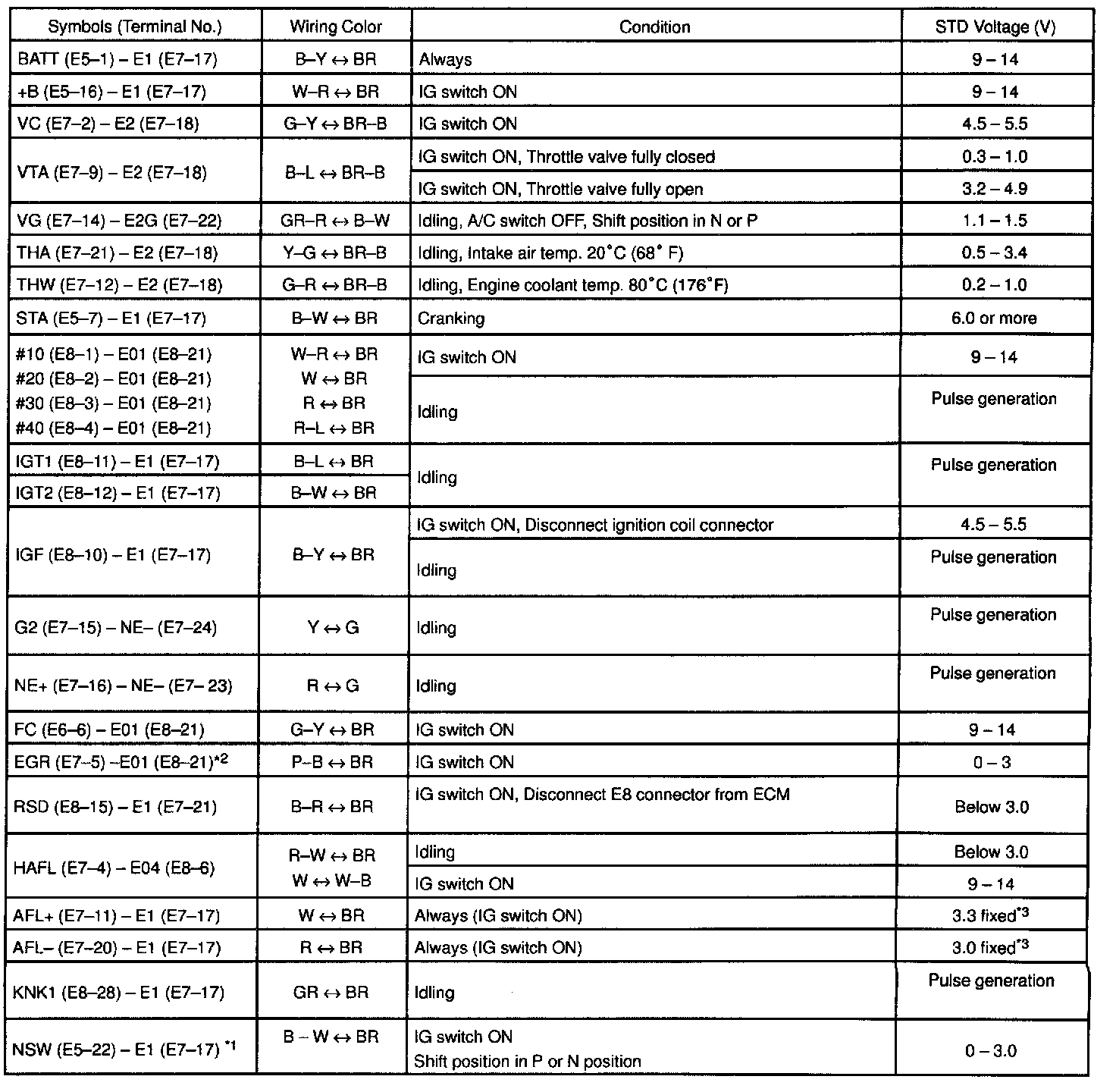 | Symbols (Terminal No.) | Wiring Color | Condition | STD Voltage (V) |
|---|---|---|---|
| BATT (E5–1) – E1 (E7–17) | B–Y ↔ BR | Always | 9 – 14 |
| +B (E5–16) – E1 (E7–17) | W–R ↔ BR | IG switch ON | 9 – 14 |
| VC (E7–2) – E2 (E7–18) | G–Y ↔ BR–B | IG switch ON | 4.5 – 5.5 |
| VTA (E7–9) – E2 (E7–18) | B–L ↔ BR–B | IG switch ON, Throttle valve fully closed | 0.3 – 1.0 |
| | | IG switch ON, Throttle valve fully open | 3.2 – 4.9 |
| VG (E7–14) – E2G (E7–22) | GR–R ↔ B–W | Idling, A/C switch OFF, Shift position in N or P | 1.1 – 1.5 |
| THA (E7–21) – E2 (E7–18) | Y–G ↔ BR–B | Idling, Intake air temp. 20°C (68° F) | 0.5 – 3.4 |
| THW (E7–12) – E2 (E7–18) | G–R ↔ BR–B | Idling, Engine coolant temp. 80°C (176°F) | 0.2 – 1.0 |
| STA (E5–7) – E1 (E7–17) | B–W ↔ BR | Cranking | 6.0 or more |
| #10 (E8–1) – E01 (E8–21) #20 (E8–2) – E01 (E8–21) #30 (E8–3) – E01 (E8–21) #40 (E8–4) – E01 (E8–21) | W–R ↔ BR W ↔ BR R ↔ BR R–L ↔ BR | IG switch ON | 9 – 14 |
| | | Idling | Pulse generation |
| IGT1 (E8–11) – E1 (E7–17) | B–L ↔ BR | Idling | Pulse generation |
| IGT2 (E8–12) – E1 (E7–17) | B–W ↔ BR | | |
| IGF (E8–10) – E1 (E7–17) | B–Y ↔ BR | IG switch ON, Disconnect ignition coil connector | 4.5 – 5.5 |
| | | Idling | Pulse generation |
| G2 (E7–15) – NE– (E7–24) | Y ↔ G | Idling | Pulse generation |
| NE+ (E7–16) – NE– (E7– 23) | R ↔ G | Idling | Pulse generation |
| FC (E6–6) – E01 (E8–21) | G–Y ↔ BR | IG switch ON | 9 – 14 |
| EGR (E7–5) –E01 (E8–21)$^{*2}$ | P–B ↔ BR | IG switch ON | 0 – 3 |
| RSD (E8–15) – E1 (E7–21) | B–R ↔ BR | IG switch ON, Disconnect E8 connector from ECM | Below 3.0 |
| HAFL (E7–4) – E04 (E8–6) | R–W ↔ BR W ↔ W–B | Idling | Below 3.0 |
| | | IG switch ON | 9 – 14 |
| AFL+ (E7–11) – E1 (E7–17) | W ↔ BR | Always (IG switch ON) | 3.3 fixed$^{*3}$ |
| AFL– (E7–20) – E1 (E7–17) | R ↔ BR | Always (IG switch ON) | 3.0 fixed$^{*3}$ |
| KNK1 (E8–28) – E1 (E7–17) | GR ↔ BR | Idling | Pulse generation |
| NSW (E5–22) – E1 (E7–17) $^{*1}$ | B – W ↔ BR | IG switch ON Shift position in P or N position | 0 – 3.0 |